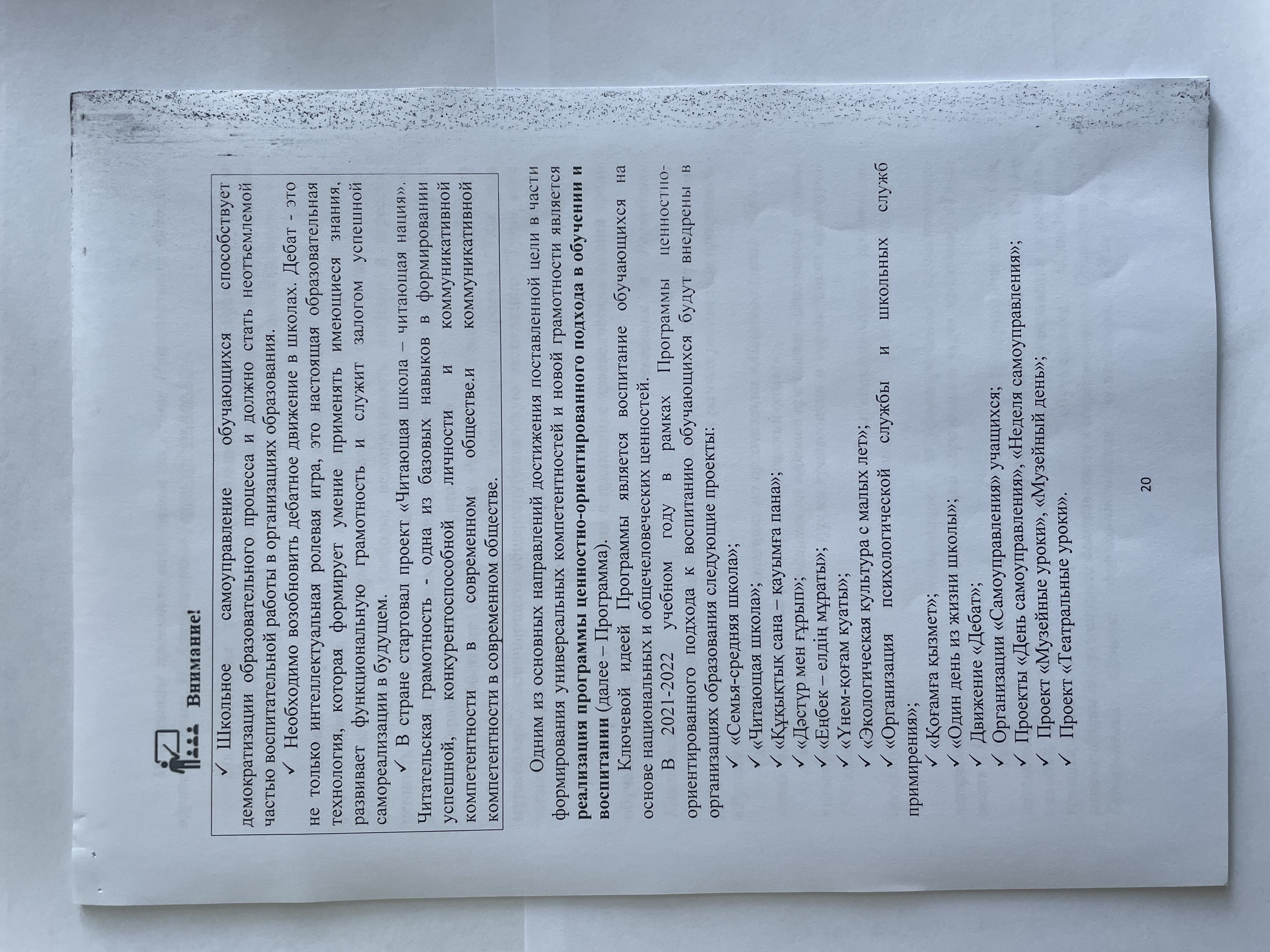 Внимание!

✓ Школьное самоуправление обучающихся способствует демократизации образовательного процесса и должно стать неотъемлемой частью воспитательной работы в организациях образования.

✓ Необходимо возобновить дебатное движение в школах. Дебат - это не только интеллектуальная ролевая игра, это настоящая образовательная технология, которая формирует умение применять имеющиеся знания, развивает функциональную грамотность и служит залогом успешной самореализации в будущем.

✓ В стране стартовал проект «Читающая школа – читающая нация». Читательская грамотность - одна из базовых навыков в формировании успешной, конкурентоспособной личности и коммуникативной компетентности в современном обществе.и коммуникативной компетентности в современном обществе.

Одним из основных направлений достижения поставленной цели в части формирования универсальных компетентностей и новой грамотности является реализация программы ценностно-ориентированного подхода в обучении и воспитании (далее – Программа).

Ключевой идеей Программы является воспитание обучающихся на основе национальных и общечеловеческих ценностей.

В 2021-2022 учебном году в рамках Программы ценностно-ориентированного подхода к воспитанию обучающихся будут внедрены в организациях образования следующие проекты:

✓ «Семья-средняя школа»;
✓ «Читающая школа»;
✓ «Құқықтық сана – қауымға пана»;
✓ «Дәстүр мен ғұрып»;
✓ «Еңбек – елдің мұраты»;
✓ «Үнем-қоғам қуаты»;
✓ «Экологическая культура с малых лет»;
✓ «Организация психологической службы и школьных служб примирения»;
✓ «Қоғамға қызмет»;
✓ «Один день из жизни школы»;
✓ Движение «Дебат»;
✓ Организации «Самоуправления» учащихся;
✓ Проекты «День самоуправления», «Неделя самоуправления»;
✓ Проект «Музейные уроки», «Музейный день»;
✓ Проект «Театральные уроки».

20